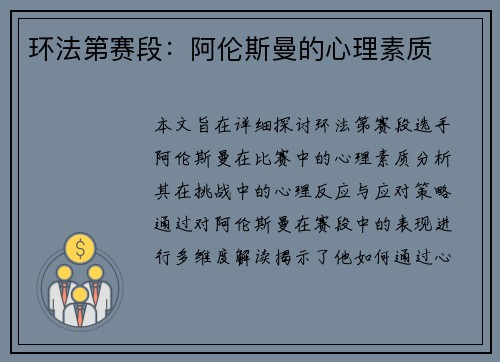 环法第赛段：阿伦斯曼的心理素质

本文旨在详细探讨环法第赛段选手阿伦斯曼在比赛中的心理素质分析其在挑战中的心理反应与应对策略通过对阿伦斯曼在赛段中的表现进行多维度解读揭示了他如何通过心

$